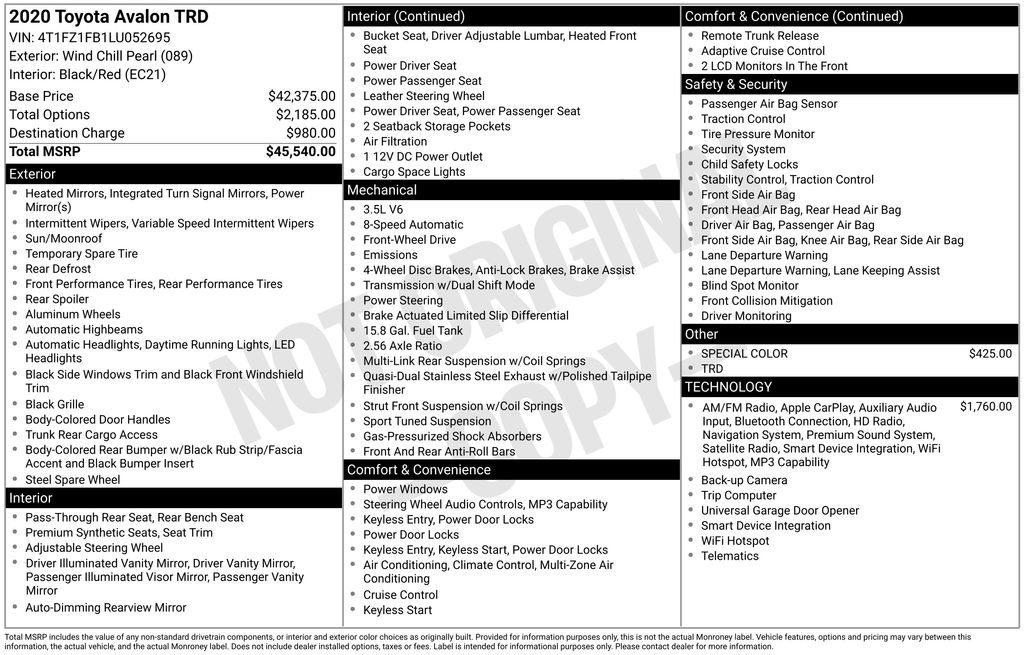 2020 Toyota Avalon TRD
VIN: 4T1FZ1FB1LU052695
Exterior: Wind Chill Pearl (089)
Interior: Black/Red (EC21)

Base Price $42,375.00
Total Options $2,185.00
Destination Charge $980.00
Total MSRP $45,540.00

Exterior
• Heated Mirrors, Integrated Turn Signal Mirrors, Power Mirror(s)
• Intermittent Wipers, Variable Speed Intermittent Wipers
• Sun/Moonroof
• Temporary Spare Tire
• Rear Defrost
• Front Performance Tires, Rear Performance Tires
• Rear Spoiler
• Aluminum Wheels
• Automatic Highbeams
• Automatic Headlights, Daytime Running Lights, LED Headlights
• Black Side Windows Trim and Black Front Windshield Trim
• Black Grille
• Body-Colored Door Handles
• Trunk Rear Cargo Access
• Body-Colored Rear Bumper w/Black Rub Strip/Fascia Accent and Black Bumper Insert
• Steel Spare Wheel

Interior
• Pass-Through Rear Seat, Rear Bench Seat
• Premium Synthetic Seats, Seat Trim
• Adjustable Steering Wheel
• Driver Illuminated Vanity Mirror, Driver Vanity Mirror, Passenger Illuminated Visor Mirror, Passenger Vanity Mirror
• Auto-Dimming Rearview Mirror

Interior (Continued)
• Bucket Seat, Driver Adjustable Lumbar, Heated Front Seat
• Power Driver Seat
• Power Passenger Seat
• Leather Steering Wheel
• Power Driver Seat, Power Passenger Seat
• 2 Seatback Storage Pockets
• Air Filtration
• 1 12V DC Power Outlet
• Cargo Space Lights

Mechanical
• 3.5L V6
• 8-Speed Automatic
• Front-Wheel Drive
• Emissions
• 4-Wheel Disc Brakes, Anti-Lock Brakes, Brake Assist
• Transmission w/Dual Shift Mode
• Power Steering
• Brake Actuated Limited Slip Differential
• 15.8 Gal. Fuel Tank
• 2.56 Axle Ratio
• Multi-Link Rear Suspension w/Coil Springs
• Quasi-Dual Stainless Steel Exhaust w/Polished Tailpipe Finisher
• Strut Front Suspension w/Coil Springs
• Sport Tuned Suspension
• Gas-Pressurized Shock Absorbers
• Front And Rear Anti-Roll Bars

Comfort & Convenience
• Power Windows
• Steering Wheel Audio Controls, MP3 Capability
• Keyless Entry, Power Door Locks
• Power Door Locks
• Keyless Entry, Keyless Start, Power Door Locks
• Air Conditioning, Climate Control, Multi-Zone Air Conditioning
• Cruise Control
• Keyless Start

Comfort & Convenience (Continued)
• Remote Trunk Release
• Adaptive Cruise Control
• 2 LCD Monitors In The Front

Safety & Security
• Passenger Air Bag Sensor
• Traction Control
• Tire Pressure Monitor
• Security System
• Child Safety Locks
• Stability Control, Traction Control
• Front Side Air Bag
• Front Head Air Bag, Rear Head Air Bag
• Driver Air Bag, Passenger Air Bag
• Front Side Air Bag, Knee Air Bag, Rear Side Air Bag
• Lane Departure Warning
• Lane Departure Warning, Lane Keeping Assist
• Blind Spot Monitor
• Front Collision Mitigation
• Driver Monitoring

Other
• SPECIAL COLOR $425.00
• TRD

TECHNOLOGY
• AM/FM Radio, Apple CarPlay, Auxiliary Audio Input, Bluetooth Connection, HD Radio, Navigation System, Premium Sound System, Satellite Radio, Smart Device Integration, WiFi Hotspot, MP3 Capability $1,760.00
• Back-up Camera
• Trip Computer
• Universal Garage Door Opener
• Smart Device Integration
• WiFi Hotspot
• Telematics

Total MSRP includes the value of any non-standard drivetrain components, or interior and exterior color choices as originally built. Provided for information purposes only, this is not the actual Monroney label. Vehicle features, options and pricing may vary between this information, the actual vehicle, and the actual Monroney label. Does not include dealer installed options, taxes or fees. Label is intended for informational purposes only. Please contact dealer for more information.

NOT ORIGINAL COPY